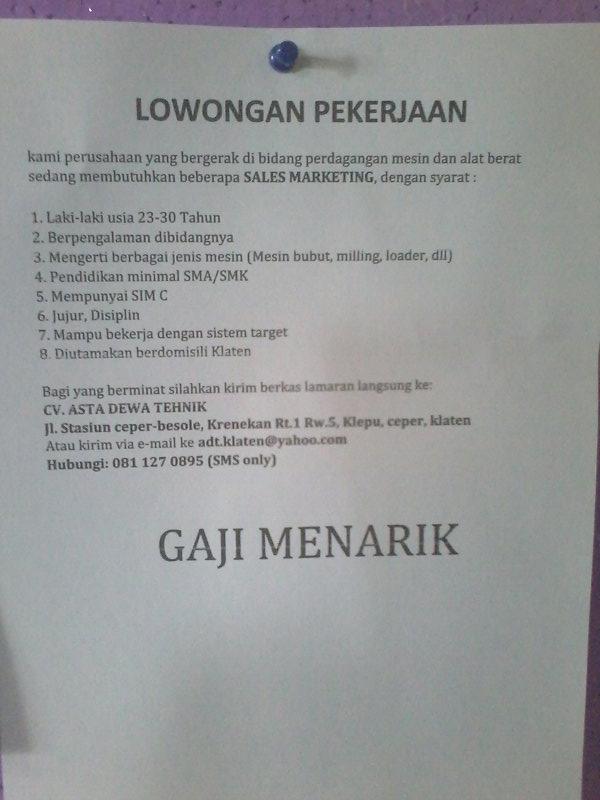 LOWONGAN PEKERJAAN

kami perusahaan yang bergerak di bidang perdagangan mesin dan alat berat sedang membutuhkan beberapa SALES MARKETING, dengan syarat :

1. Laki-laki usia 23-30 Tahun
2. Berpengalaman dibidangnya
3. Mengerti berbagai jenis mesin (Mesin bubut, milling, loader, dll)
4. Pendidikan minimal SMA/SMK
5. Mempunyai SIM C
6. Jujur, Disiplin
7. Mampu bekerja dengan sistem target
8. Diutamakan berdomisili Klaten

Bagi yang berminat silahkan kirim berkas lamaran langsung ke:
CV. ASTA DEWA TEHNIK
Jl. Stasiun ceper-besole, Krenekan Rt.1 Rw.5, Klepu, ceper, klaten
Atau kirim via e-mail ke adt.klaten@yahoo.com
Hubungi: 081 127 0895 (SMS only)

GAJI MENARIK